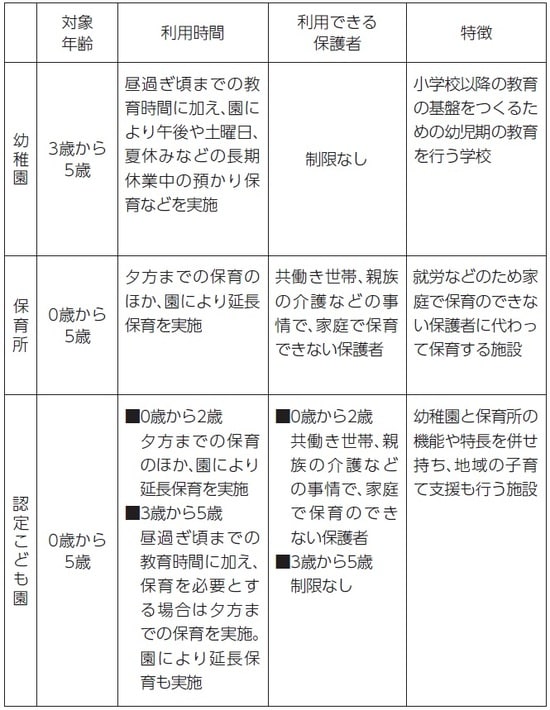 |  | 対象年齢 | 利用時間 | 利用できる保護者 | 特徴 |
|---|---|---|---|---|
| 幼稚園 | 3歳から5歳 | 昼過ぎ頃までの教育時間に加え、園により午後や土曜日、夏休みなどの長期休業中の預かり保育などを実施 | 制限なし | 小学校以降の教育の基盤をつくるための幼児期の教育を行う学校 |
| 保育所 | 0歳から5歳 | 夕方までの保育のほか、園により延長保育を実施 | 共働き世帯、親族の介護などの事情で、家庭で保育できない保護者 | 就労などのため家庭で保育のできない保護者に代わって保育する施設 |
| 認定こども園 | 0歳から5歳 | ■0歳から2歳 夕方までの保育のほか、園により延長保育を実施 ■3歳から5歳 昼過ぎ頃までの教育時間に加え、保育を必要とする場合は夕方までの保育を実施。園により延長保育も実施 | ■0歳から2歳 共働き世帯、親族の介護などの事情で、家庭で保育のできない保護者 ■3歳から5歳 制限なし | 幼稚園と保育所の機能や特長を併せ持ち、地域の子育て支援も行う施設 |